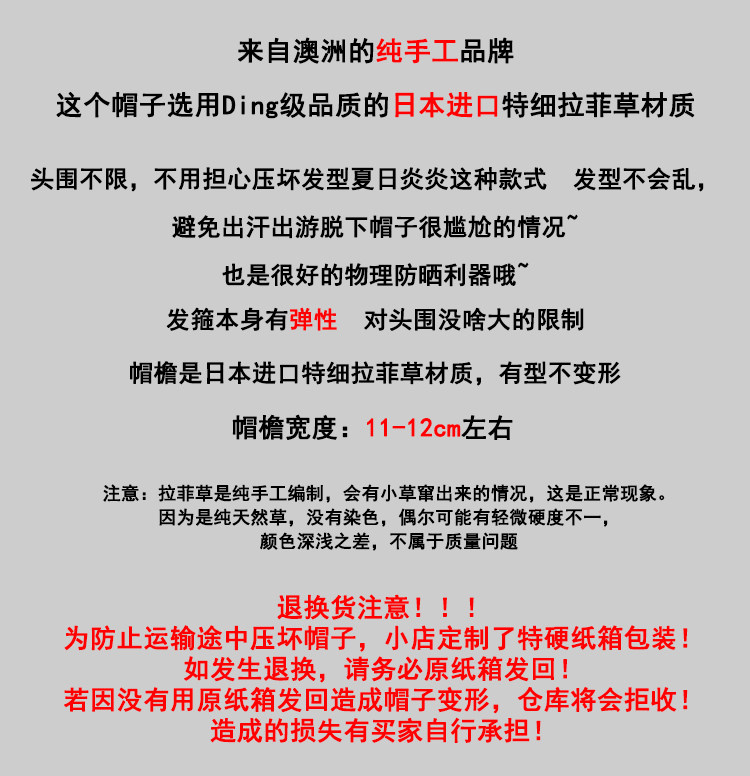 来自澳洲的纯手工品牌

这个帽子选用Ding级品质的日本进口特细拉菲草材质

头围不限，不用担心压坏发型夏日炎炎这种款式 发型不会乱，

避免出汗出游脱下帽子很尴尬的情况~

也是很好的物理防晒利器哦~

发箍本身有弹性 对头围没啥大的限制

帽檐是日本进口特细拉菲草材质，有型不变形

帽檐宽度：11-12cm左右

注意：拉菲草是纯手工编制，会有小草窜出来的情况，这是正常现象。
因为是纯天然草，没有染色，偶尔可能有轻微硬度不一，
颜色深浅之差，不属于质量问题

退换货注意！！！
为防止运输途中压坏帽子，小店定制了特硬纸箱包装！
如发生退换，请务必原纸箱发回！
若因没有用原纸箱发回造成帽子变形，仓库将会拒收！
造成的损失有买家自行承担！